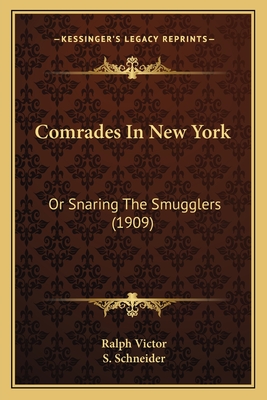 —KESSINGER'S LEGACY REPRINTS—

Comrades In New York

Or Snaring The Smugglers (1909)

Ralph Victor
S. Schneider